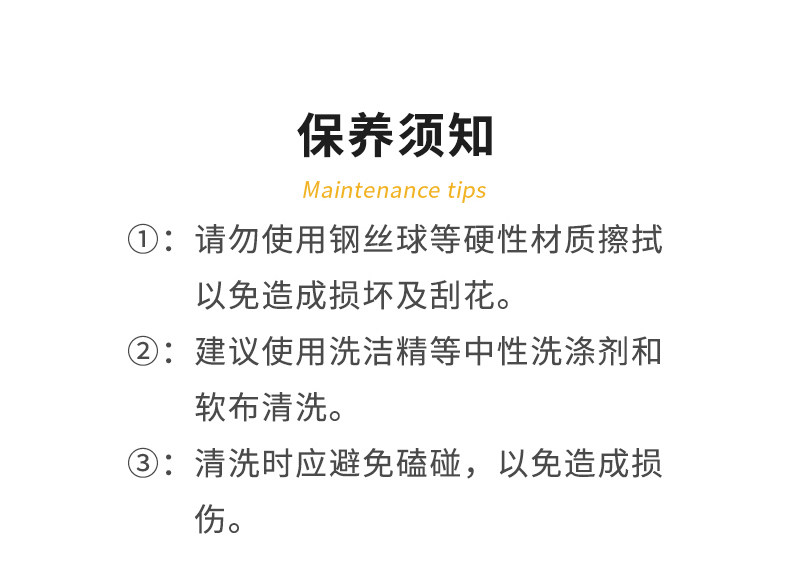 保养须知

Maintenance tips

①：请勿使用钢丝球等硬性材质擦拭以免造成损坏及刮花。

②：建议使用洗洁精等中性洗涤剂和软布清洗。

③：清洗时应避免磕碰，以免造成损伤。